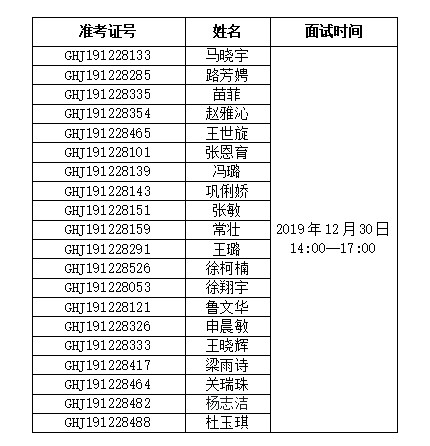 | 准考证号 | 姓名 | 面试时间 |
|---|---|---|
| GHJ191228133 | 马晓宇 | 2019年12月30日 14:00—17:00 |
| GHJ191228285 | 路芳娉 | |
| GHJ191228335 | 苗菲 | |
| GHJ191228354 | 赵雅沁 | |
| GHJ191228465 | 王世旋 | |
| GHJ191228101 | 张恩育 | |
| GHJ191228139 | 冯璐 | |
| GHJ191228143 | 巩俐娇 | |
| GHJ191228151 | 张敏 | |
| GHJ191228159 | 常壮 | |
| GHJ191228291 | 王璐 | |
| GHJ191228526 | 徐柯楠 | |
| GHJ191228053 | 徐翔宇 | |
| GHJ191228121 | 鲁文华 | |
| GHJ191228326 | 申晨敏 | |
| GHJ191228333 | 王晓辉 | |
| GHJ191228417 | 梁雨诗 | |
| GHJ191228464 | 关瑞珠 | |
| GHJ191228482 | 杨志洁 | |
| GHJ191228488 | 杜玉琪 | |